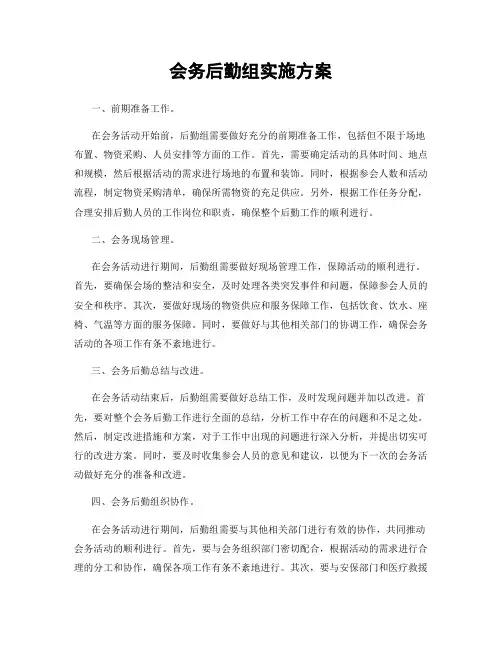 会务后勤组实施方案

一、前期准备工作。

在会务活动开始前，后勤组需要做好充分的前期准备工作，包括但不限于场地布置、物资采购、人员安排等方面的工作。首先，需要确定活动的具体时间、地点和规模，然后根据活动的需求进行场地的布置和装饰。同时，根据参会人数和活动流程，制定物资采购清单，确保所需物资的充足供应。另外，根据工作任务分配，合理安排后勤人员的工作岗位和职责，确保整个后勤工作的顺利进行。

二、会务现场管理。

在会务活动进行期间，后勤组需要做好现场管理工作，保障活动的顺利进行。首先，要确保会场的整洁和安全，及时处理各类突发事件和问题，保障参会人员的安全和秩序。其次，要做好现场的物资供应和服务保障工作，包括饮食、饮水、座椅、气温等方面的服务保障。同时，要做好与其他相关部门的协调工作，确保会务活动的各项工作有条不紊地进行。

三、会务后勤总结与改进。

在会务活动结束后，后勤组需要做好总结工作，及时发现问题并加以改进。首先，要对整个会务后勤工作进行全面的总结，分析工作中存在的问题和不足之处。然后，制定改进措施和方案，对于工作中出现的问题进行深入分析，并提出切实可行的改进方案。同时，要及时收集参会人员的意见和建议，以便为下一次的会务活动做好充分的准备和改进。

四、会务后勤组织协作。

在会务活动进行期间，后勤组需要与其他相关部门进行有效的协作，共同推动会务活动的顺利进行。首先，要与会务组织部门密切配合，根据活动的需求进行合理的分工和协作，确保各项工作有条不紊地进行。其次，要与安保部门和医疗救援